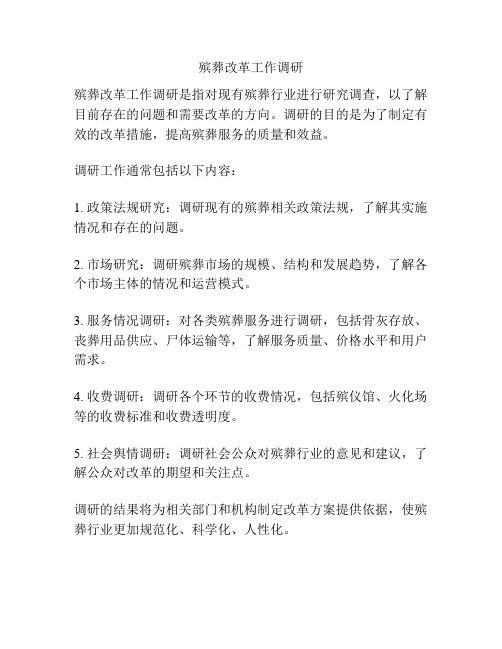 殡葬改革工作调研

殡葬改革工作调研是指对现有殡葬行业进行研究调查，以了解目前存在的问题和需要改革的方向。调研的目的是为了制定有效的改革措施，提高殡葬服务的质量和效益。

调研工作通常包括以下内容：

1. 政策法规研究：调研现有的殡葬相关政策法规，了解其实施情况和存在的问题。

2. 市场研究：调研殡葬市场的规模、结构和发展趋势，了解各个市场主体的情况和运营模式。

3. 服务情况调研：对各类殡葬服务进行调研，包括骨灰存放、丧葬用品供应、尸体运输等，了解服务质量、价格水平和用户需求。

4. 收费调研：调研各个环节的收费情况，包括殡仪馆、火化场等的收费标准和收费透明度。

5. 社会舆情调研：调研社会公众对殡葬行业的意见和建议，了解公众对改革的期望和关注点。

调研的结果将为相关部门和机构制定改革方案提供依据，使殡葬行业更加规范化、科学化、人性化。